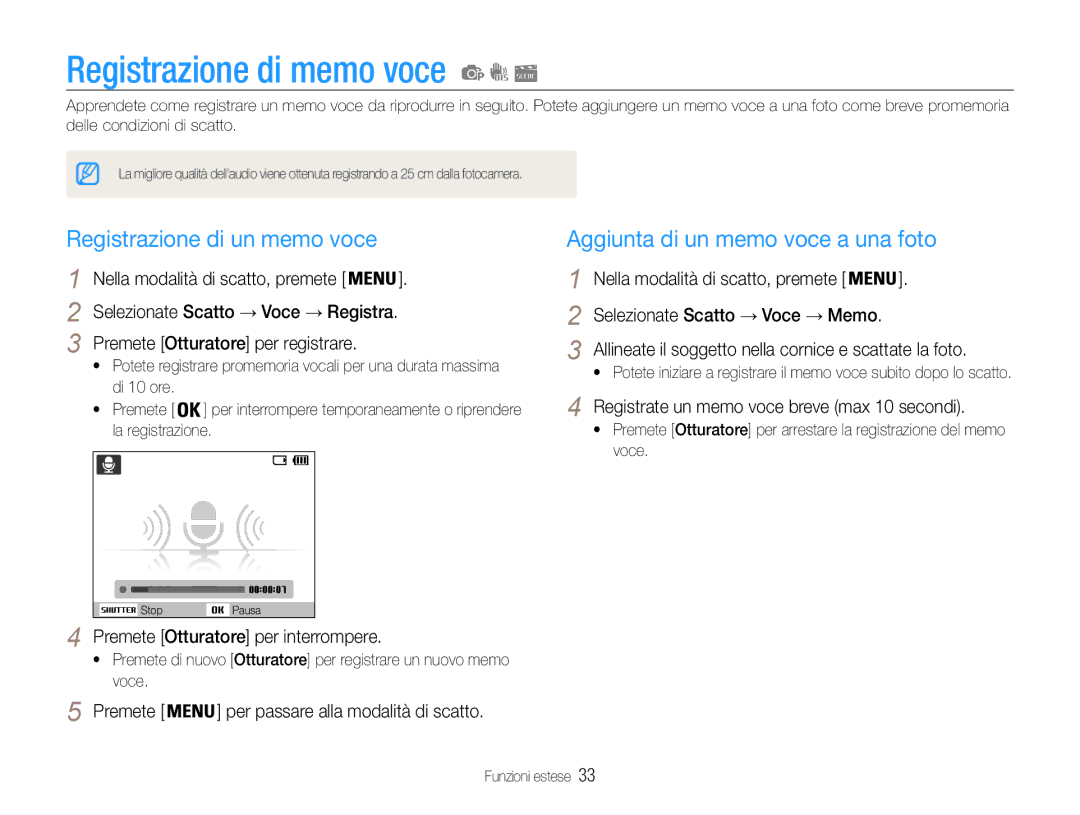 Registrazione di memo voce

Apprendete come registrare un memo voce da riprodurre in seguito. Potete aggiungere un memo voce a una foto come breve promemoria delle condizioni di scatto.

La migliore qualità dell'audio viene ottenuta registrando a 25 cm dalla fotocamera.

Registrazione di un memo voce

1 Nella modalità di scatto, premete [MENU].
2 Selezionate Scatto → Voce → Registra.
3 Premete [Otturatore] per registrare.
• Potete registrare promemoria vocali per una durata massima di 10 ore.
• Premete [OK] per interrompere temporaneamente o riprendere la registrazione.

00:00:07
SHUTTER Stop OK Pausa

4 Premete [Otturatore] per interrompere.
• Premete di nuovo [Otturatore] per registrare un nuovo memo voce.
5 Premete [MENU] per passare alla modalità di scatto.

Aggiunta di un memo voce a una foto

1 Nella modalità di scatto, premete [MENU].
2 Selezionate Scatto → Voce → Memo.
3 Allineate il soggetto nella cornice e scattate la foto.
• Potete iniziare a registrare il memo voce subito dopo lo scatto.
4 Registrate un memo voce breve (max 10 secondi).
• Premete [Otturatore] per arrestare la registrazione del memo voce.

Funzioni estese 33